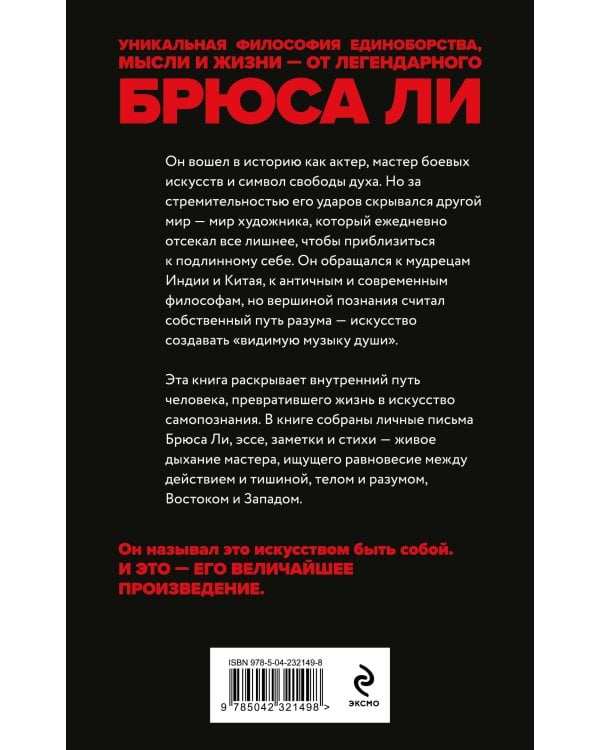 УНИКАЛЬНАЯ ФИЛОСОФИЯ ЕДИНОБОРСТВА, МЫСЛИ И ЖИЗНИ — ОТ ЛЕГЕНДАРНОГО
БРЮСА ЛИ

Он вошел в историю как актер, мастер боевых искусств и символ свободы духа. Но за стремительностью его ударов скрывался другой мир — мир художника, который ежедневно отсекал все лишнее, чтобы приблизиться к подлинному себе. Он обращался к мудрецам Индии и Китая, к античным и современным философам, но вершиной познания считал собственный путь разума — искусство создавать «видимую музыку души».

Эта книга раскрывает внутренний путь человека, превратившего жизнь в искусство самопознания. В книге собраны личные письма Брюса Ли, эссе, заметки и стихи — живое дыхание мастера, ищущего равновесие между действием и тишиной, телом и разумом, Востоком и Западом.

Он называл это искусством быть собой. И ЭТО — ЕГО ВЕЛИЧАЙШЕЕ ПРОИЗВЕДЕНИЕ.

ISBN 978-5-04-232149-8
9 785042 321498 >
ЭКСМО